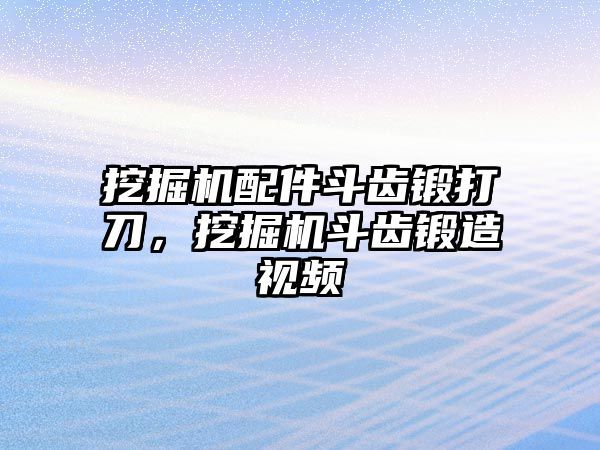 挖掘机配件斗齿锻打刀，挖掘机斗齿锻造视频